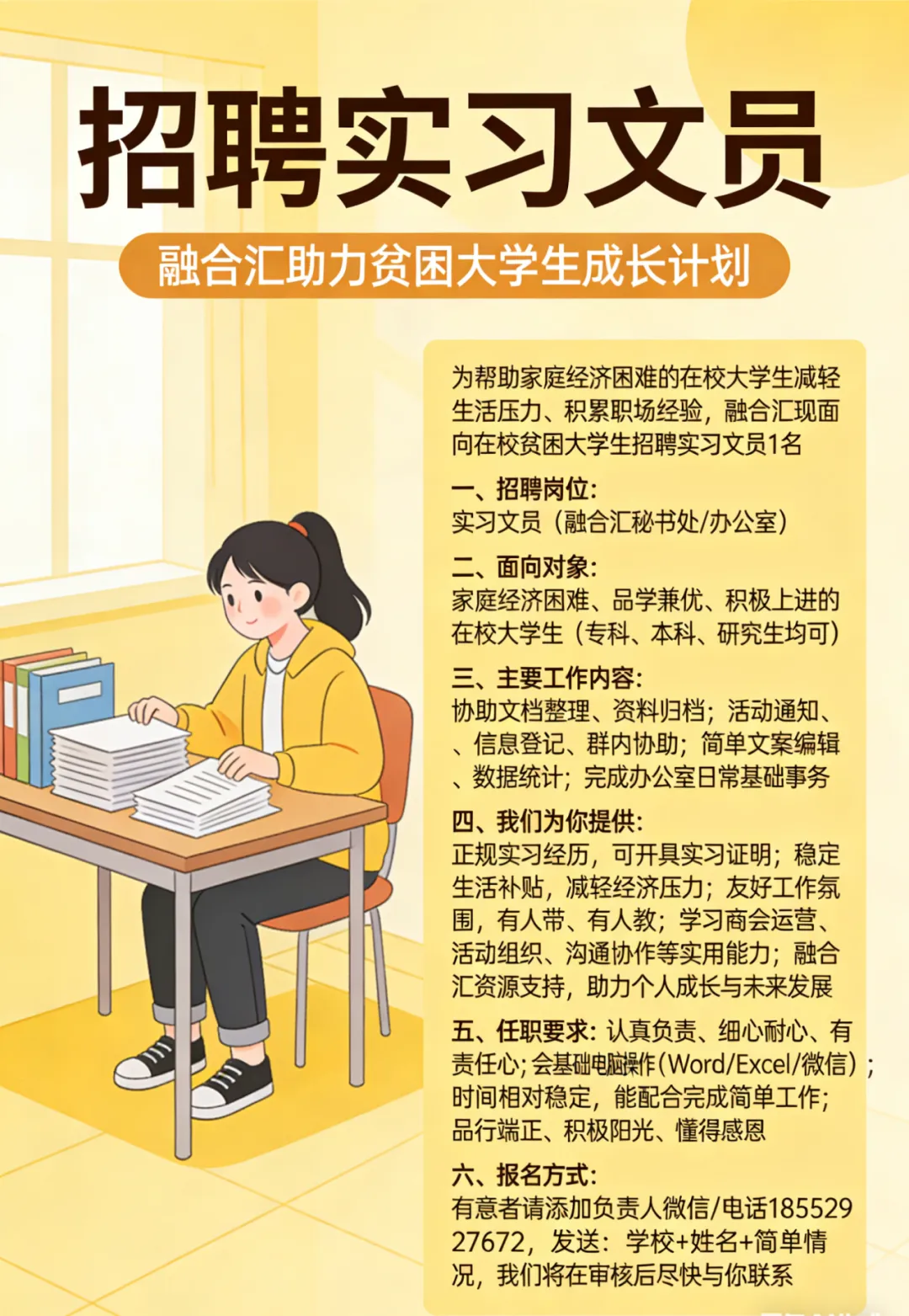 招聘实习文员

融合汇助力贫困大学生成长计划

为帮助家庭经济困难的在校大学生减轻生活压力、积累职场经验，融合汇现面向在校贫困大学生招聘实习文员1名

一、招聘岗位：
实习文员（融合汇秘书处/办公室）

二、面向对象：
家庭经济困难、品学兼优、积极上进的在校大学生（专科、本科、研究生均可）

三、主要工作内容：
协助文档整理、资料归档；活动通知、、信息登记、群内协助；简单文案编辑、数据统计；完成办公室日常基础事务

四、我们为你提供：
正规实习经历，可开具实习证明；稳定生活补贴，减轻经济压力；友好工作氛围，有人带、有人教；学习商会运营、活动组织、沟通协作等实用能力；融合汇资源支持，助力个人成长与未来发展

五、任职要求：认真负责、细心耐心、有责任心；会基础电脑操作（Word/Excel/微信）；时间相对稳定，能配合完成简单工作；品行端正、积极阳光、懂得感恩

六、报名方式：
有意者请添加负责人微信/电话18552927672，发送：学校+姓名+简单情况，我们将在审核后尽快与你联系